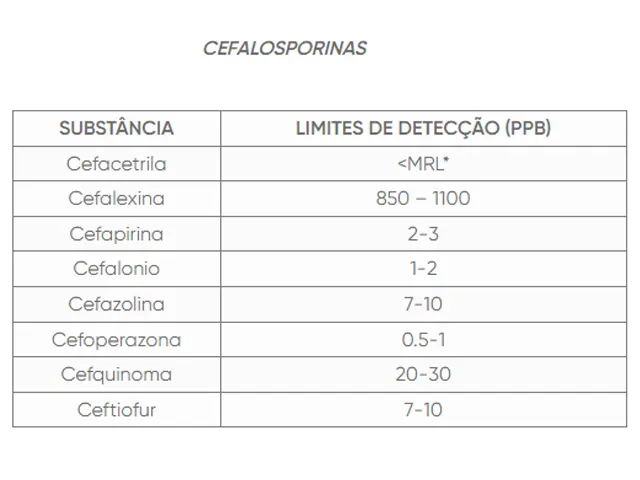 CEFALOSPORINAS

| SUBSTÂNCIA | LIMITES DE DETECÇÃO (PPB) |
|---|---|
| Cefacetrila | <MRL* |
| Cefalexina | 850 – 1100 |
| Cefapirina | 2-3 |
| Cefalonio | 1-2 |
| Cefazolina | 7-10 |
| Cefoperazona | 0.5-1 |
| Cefquinoma | 20-30 |
| Ceftiofur | 7-10 |